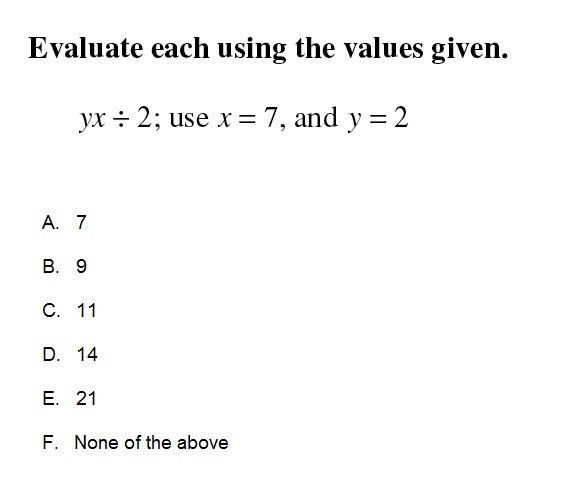 Evaluate each using the values given.

$yx \div 2$; use $x = 7$, and $y = 2$

A. 7

B. 9

C. 11

D. 14

E. 21

F. None of the above